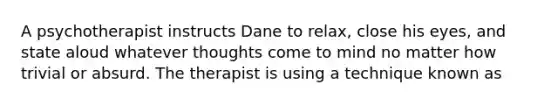 A psychotherapist instructs Dane to relax, close his eyes, and state aloud whatever thoughts come to mind no matter how trivial or absurd. The therapist is using a technique known as